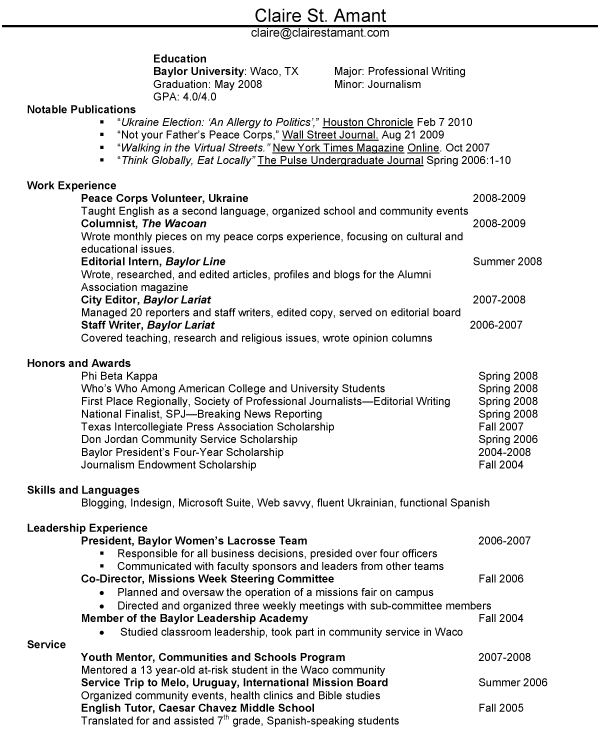 Claire St. Amant
claire@clairestamant.com

Education
Baylor University: Waco, TX
Graduation: May 2008
GPA: 4.0/4.0
Major: Professional Writing
Minor: Journalism

Notable Publications
• "Ukraine Election: 'An Allergy to Politics'," Houston Chronicle Feb 7 2010
• "Not your Father's Peace Corps," Wall Street Journal. Aug 21 2009
• "Walking in the Virtual Streets." New York Times Magazine Online. Oct 2007
• "Think Globally, Eat Locally" The Pulse Undergraduate Journal Spring 2006:1-10

Work Experience
Peace Corps Volunteer, Ukraine 2008-2009
Taught English as a second language, organized school and community events
Columnist, The Wacoan 2008-2009
Wrote monthly pieces on my peace corps experience, focusing on cultural and educational issues.
Editorial Intern, Baylor Line Summer 2008
Wrote, researched, and edited articles, profiles and blogs for the Alumni Association magazine
City Editor, Baylor Lariat 2007-2008
Managed 20 reporters and staff writers, edited copy, served on editorial board
Staff Writer, Baylor Lariat 2006-2007
Covered teaching, research and religious issues, wrote opinion columns

Honors and Awards
Phi Beta Kappa Spring 2008
Who's Who Among American College and University Students Spring 2008
First Place Regionally, Society of Professional Journalists—Editorial Writing Spring 2008
National Finalist, SPJ—Breaking News Reporting Spring 2008
Texas Intercollegiate Press Association Scholarship Fall 2007
Don Jordan Community Service Scholarship Spring 2006
Baylor President's Four-Year Scholarship 2004-2008
Journalism Endowment Scholarship Fall 2004

Skills and Languages
Blogging, Indesign, Microsoft Suite, Web savvy, fluent Ukrainian, functional Spanish

Leadership Experience
President, Baylor Women's Lacrosse Team 2006-2007
• Responsible for all business decisions, presided over four officers
• Communicated with faculty sponsors and leaders from other teams
Co-Director, Missions Week Steering Committee Fall 2006
• Planned and oversaw the operation of a missions fair on campus
• Directed and organized three weekly meetings with sub-committee members
Member of the Baylor Leadership Academy Fall 2004
• Studied classroom leadership, took part in community service in Waco

Service
Youth Mentor, Communities and Schools Program 2007-2008
Mentored a 13 year-old at-risk student in the Waco community
Service Trip to Melo, Uruguay, International Mission Board Summer 2006
Organized community events, health clinics and Bible studies
English Tutor, Caesar Chavez Middle School Fall 2005
Translated for and assisted 7th grade, Spanish-speaking students